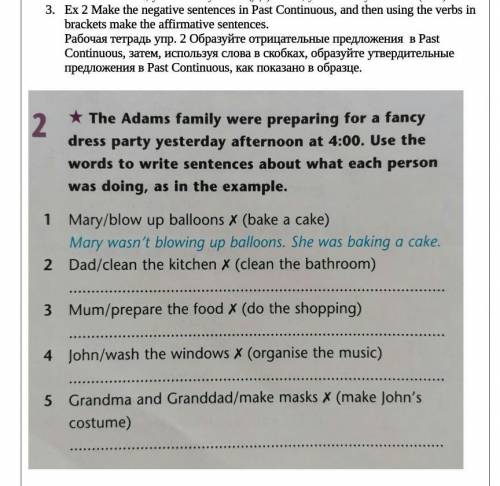 3. Ex 2 Make the negative sentences in Past Continuous, and then using the verbs in brackets make the affirmative sentences.
Рабочая тетрадь упр. 2 Образуйте отрицательные предложения в Past Continuous, затем, используя слова в скобках, образуйте утвердительные предложения в Past Continuous, как показано в образце.

2 ★ The Adams family were preparing for a fancy dress party yesterday afternoon at 4:00. Use the words to write sentences about what each person was doing, as in the example.

1 Mary/blow up balloons ✗ (bake a cake)
Mary wasn't blowing up balloons. She was baking a cake.
2 Dad/clean the kitchen ✗ (clean the bathroom)
____
3 Mum/prepare the food ✗ (do the shopping)
____
4 John/wash the windows ✗ (organise the music)
____
5 Grandma and Granddad/make masks ✗ (make John's costume)
____